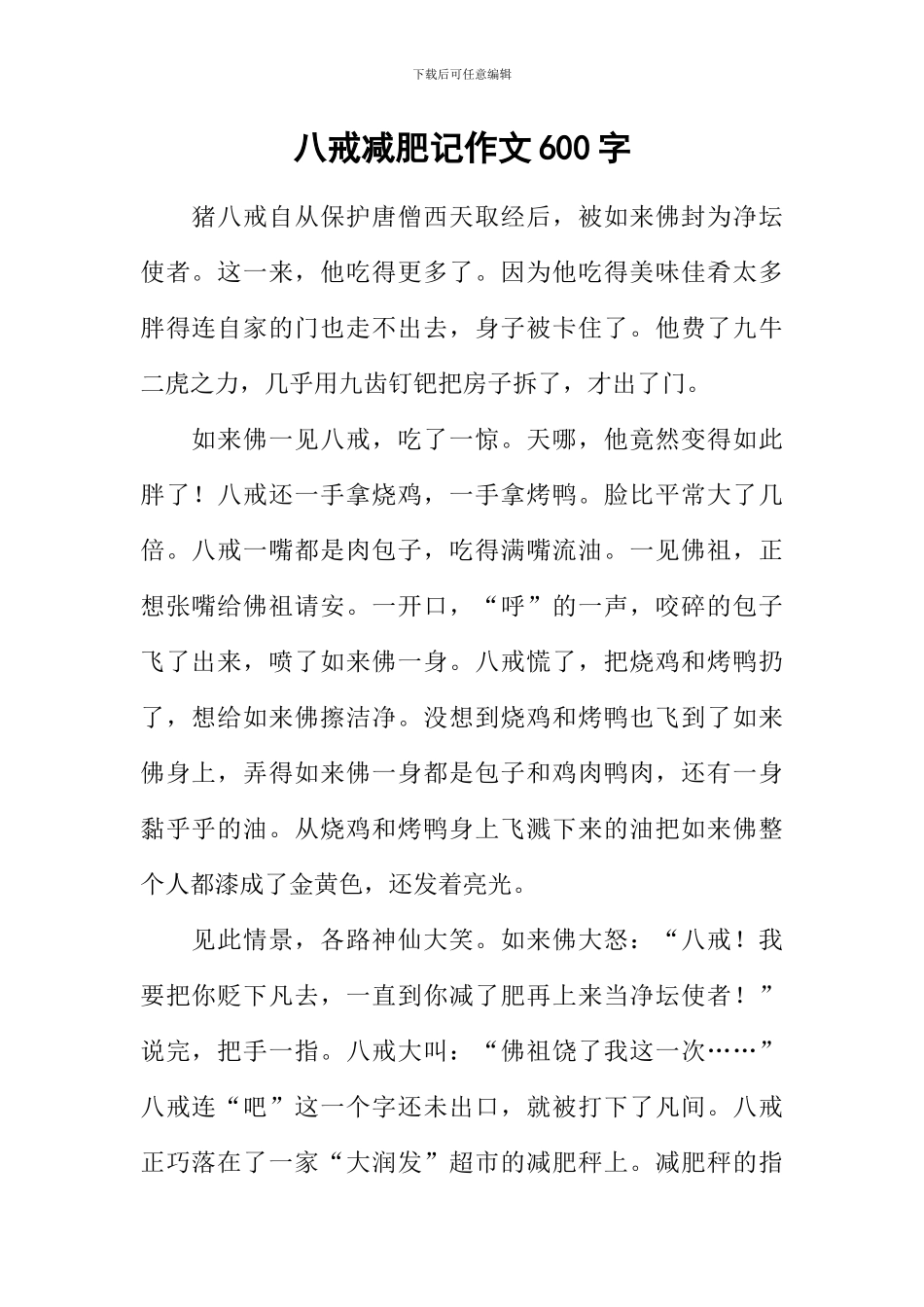 下载后可任意编辑

八戒减肥记作文600字

猪八戒自从保护唐僧西天取经后，被如来佛封为净坛使者。这一来，他吃得更多了。因为他吃得美味佳肴太多胖得连自家的门也走不出去，身子被卡住了。他费了九牛二虎之力，几乎用九齿钉钯把房子拆了，才出了门。

如来佛一见八戒，吃了一惊。天哪，他竟然变得如此胖了！八戒还一手拿烧鸡，一手拿烤鸭。脸比平常大了几倍。八戒一嘴都是肉包子，吃得满嘴流油。一见佛祖，正想张嘴给佛祖请安。一开口，“呼”的一声，咬碎的包子飞了出来，喷了如来佛一身。八戒慌了，把烧鸡和烤鸭扔了，想给如来佛擦洁净。没想到烧鸡和烤鸭也飞到了如来佛身上，弄得如来佛一身都是包子和鸡肉鸭肉，还有一身黏乎乎的油。从烧鸡和烤鸭身上飞溅下来的油把如来佛整个人都漆成了金黄色，还发着亮光。

见此情景，各路神仙大笑。如来佛大怒：“八戒！我要把你贬下凡去，一直到你减了肥再上来当净坛使者！”说完，把手一指。八戒大叫：“佛祖饶了我这一次……”八戒连“吧”这一个字还未出口，就被打下了凡间。八戒正巧落在了一家“大润发”超市的减肥秤上。减肥秤的指